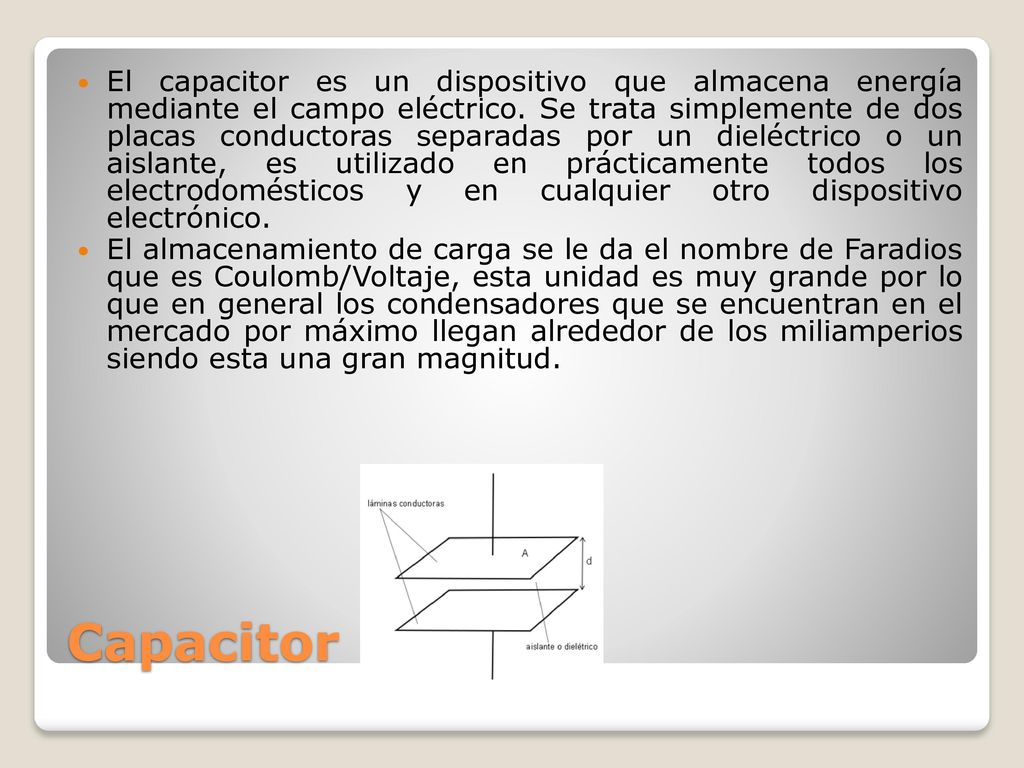 El capacitor es un dispositivo que almacena energía mediante el campo eléctrico. Se trata simplemente de dos placas conductoras separadas por un dieléctrico o un aislante, es utilizado en prácticamente todos los electrodomésticos y en cualquier otro dispositivo electrónico.

El almacenamiento de carga se le da el nombre de Faradios que es Coulomb/Voltaje, esta unidad es muy grande por lo que en general los condensadores que se encuentran en el mercado por máximo llegan alrededor de los miliamperios siendo esta una gran magnitud.

láminas conductoras

A

d

aislante o dieléctrico

Capacitor